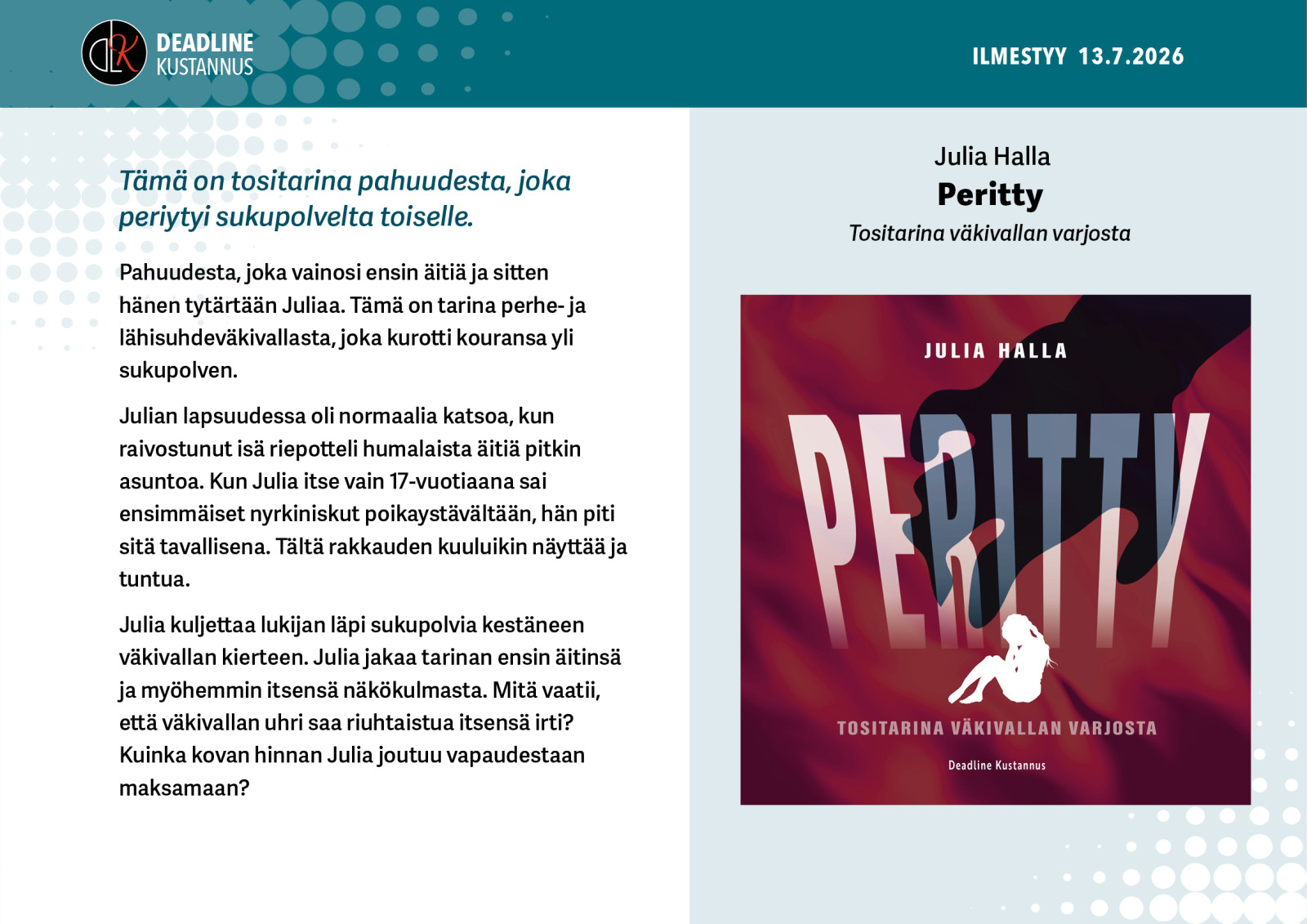 DEADLINE KUSTANNUS

ILMESTYY 13.7.2026

Tämä on tositarina pahuudesta, joka periytyi sukupolvelta toiselle.

Pahuudesta, joka vainosi ensin äitiä ja sitten hänen tytärtään Juliaa. Tämä on tarina perhe- ja lähisuhdeväkivallasta, joka kurotti kouransa yli sukupolven.

Julian lapsuudessa oli normaalia katsoa, kun raivostunut isä riepotteli humalaista äitiä pitkin asuntoa. Kun Julia itse vain 17-vuotiaana sai ensimmäiset nyrkiniskut poikaystävältään, hän piti sitä tavallisena. Tältä rakkauden kuuluikin näyttää ja tuntua.

Julia kuljettaa lukijan läpi sukupolvia kestäneen väkivallan kierteen. Julia jakaa tarinan ensin äitinsä ja myöhemmin itsensä näkökulmasta. Mitä vaatii, että väkivallan uhri saa riuhtaistua itsensä irti? Kuinka kovan hinnan Julia joutuu vapaudestaan maksamaan?

Julia Halla
Peritty
Tositarina väkivallan varjosta

JULIA HALLA
PERITTY
TOSITARINA VÄKIVALLAN VARJOSTA
Deadline Kustannus